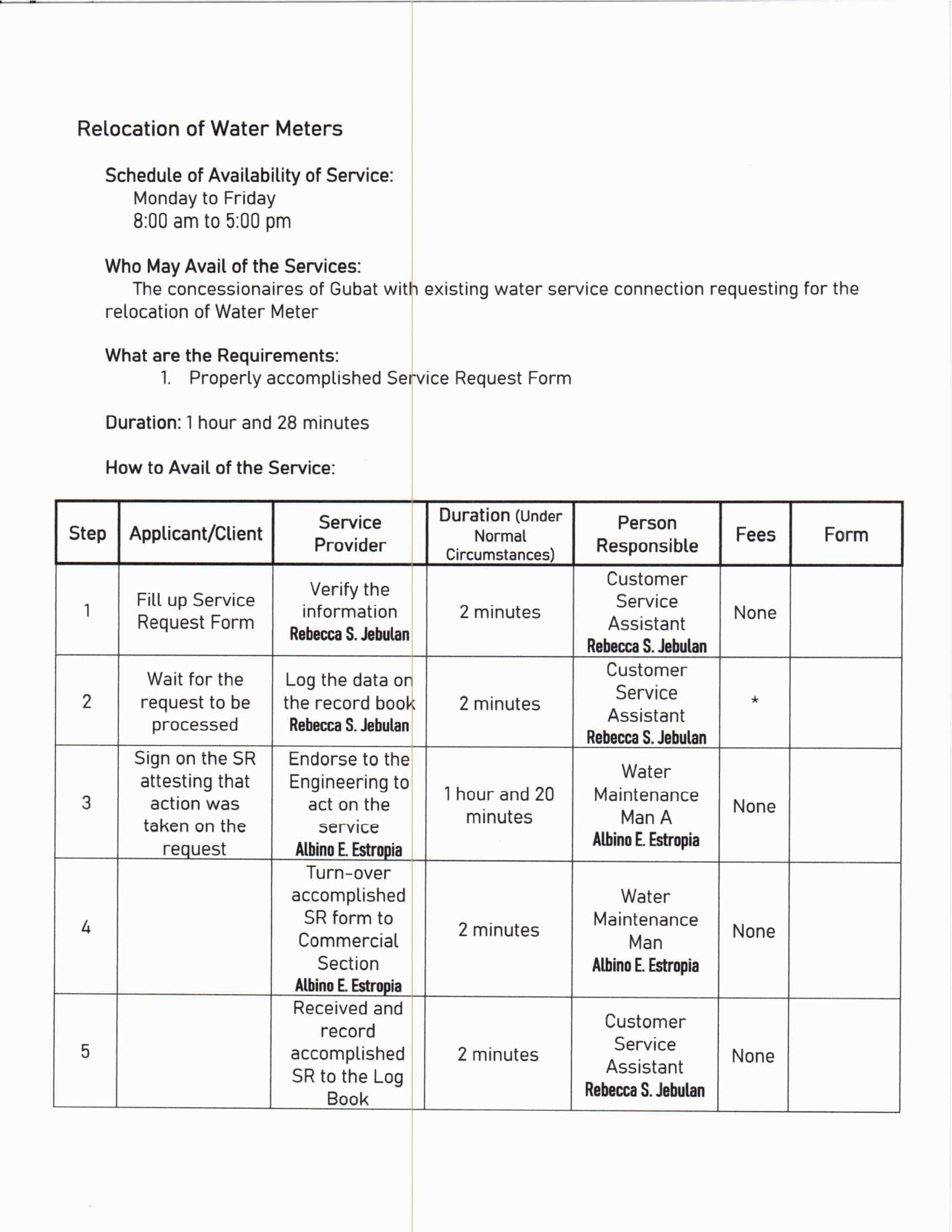 Relocation of Water Meters

Schedule of Availability of Service:
Monday to Friday
8:00 am to 5:00 pm

Who May Avail of the Services:
The concessionaires of Gubat with existing water service connection requesting for the relocation of Water Meter

What are the Requirements:
1. Properly accomplished Service Request Form

Duration: 1 hour and 28 minutes

How to Avail of the Service:

| Step | Applicant/Client | Service Provider | Duration (Under Normal Circumstances) | Person Responsible | Fees | Form |
|---|---|---|---|---|---|---|
| 1 | Fill up Service Request Form | Verify the information Rebecca S. Jebulan | 2 minutes | Customer Service Assistant Rebecca S. Jebulan | None | |
| 2 | Wait for the request to be processed | Log the data on the record book Rebecca S. Jebulan | 2 minutes | Customer Service Assistant Rebecca S. Jebulan | * | |
| 3 | Sign on the SR attesting that action was taken on the request | Endorse to the Engineering to act on the service Albino E. Estropia | 1 hour and 20 minutes | Water Maintenance Man A Albino E. Estropia | None | |
| 4 | | Turn-over accomplished SR form to Commercial Section Albino E. Estropia | 2 minutes | Water Maintenance Man Albino E. Estropia | None | |
| 5 | | Received and record accomplished SR to the Log Book | 2 minutes | Customer Service Assistant Rebecca S. Jebulan | None | |